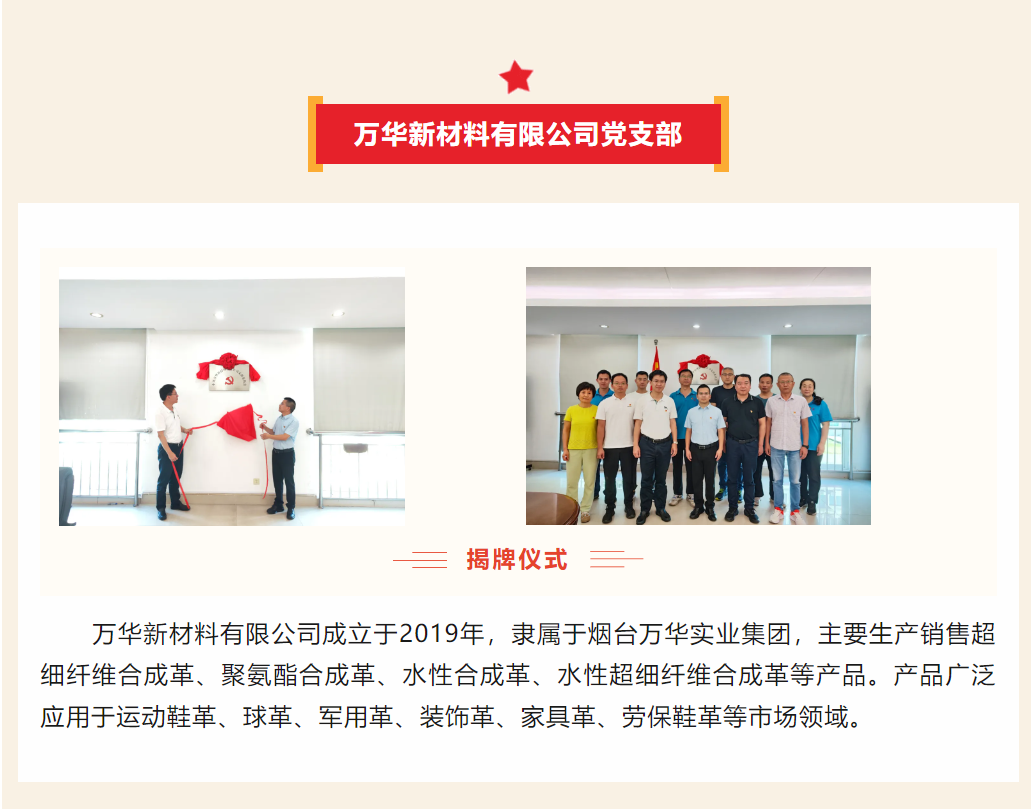 万华新材料有限公司党支部

揭牌仪式

万华新材料有限公司成立于2019年，隶属于烟台万华实业集团，主要生产销售超细纤维合成革、聚氨酯合成革、水性合成革、水性超细纤维合成革等产品。产品广泛应用于运动鞋革、球革、军用革、装饰革、家具革、劳保鞋革等市场领域。